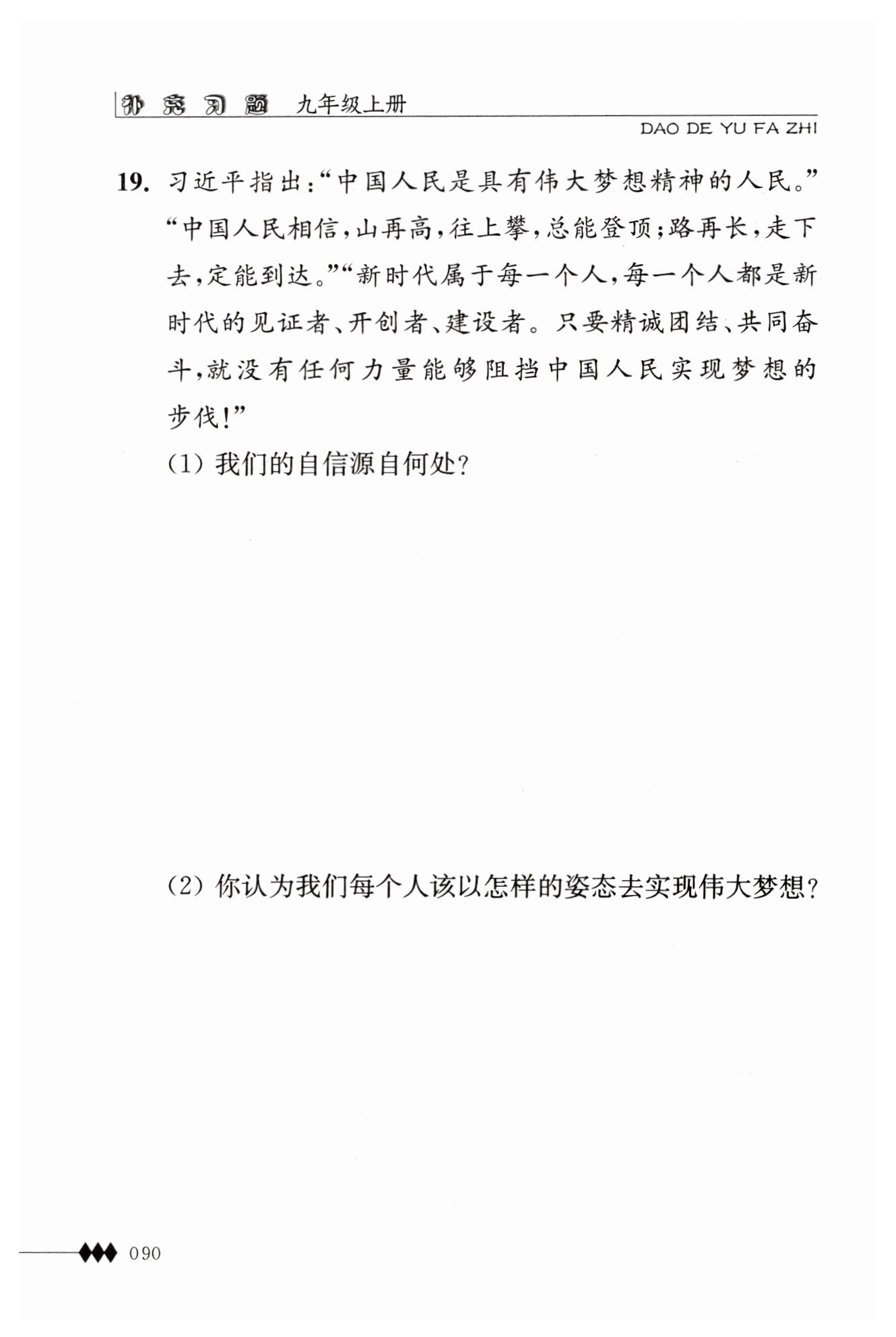 补充习题 九年级上册

DAO DE YU FA ZHI

19. 习近平指出:“中国人民是具有伟大梦想精神的人民。”“中国人民相信,山再高,往上攀,总能登顶;路再长,走下去,定能到达。”“新时代属于每一个人,每一个人都是新时代的见证者、开创者、建设者。只要精诚团结、共同奋斗,就没有任何力量能够阻挡中国人民实现梦想的步伐!”

(1) 我们的自信源自何处?

(2) 你认为我们每个人该以怎样的姿态去实现伟大梦想?

090